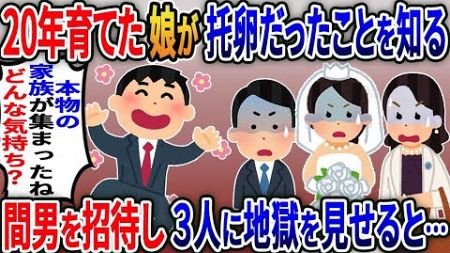 20年育てた娘が托卵だったことを知る

本物の家族が集まったね

どんな気持ち?

間男を招待し3人に地獄を見せると…